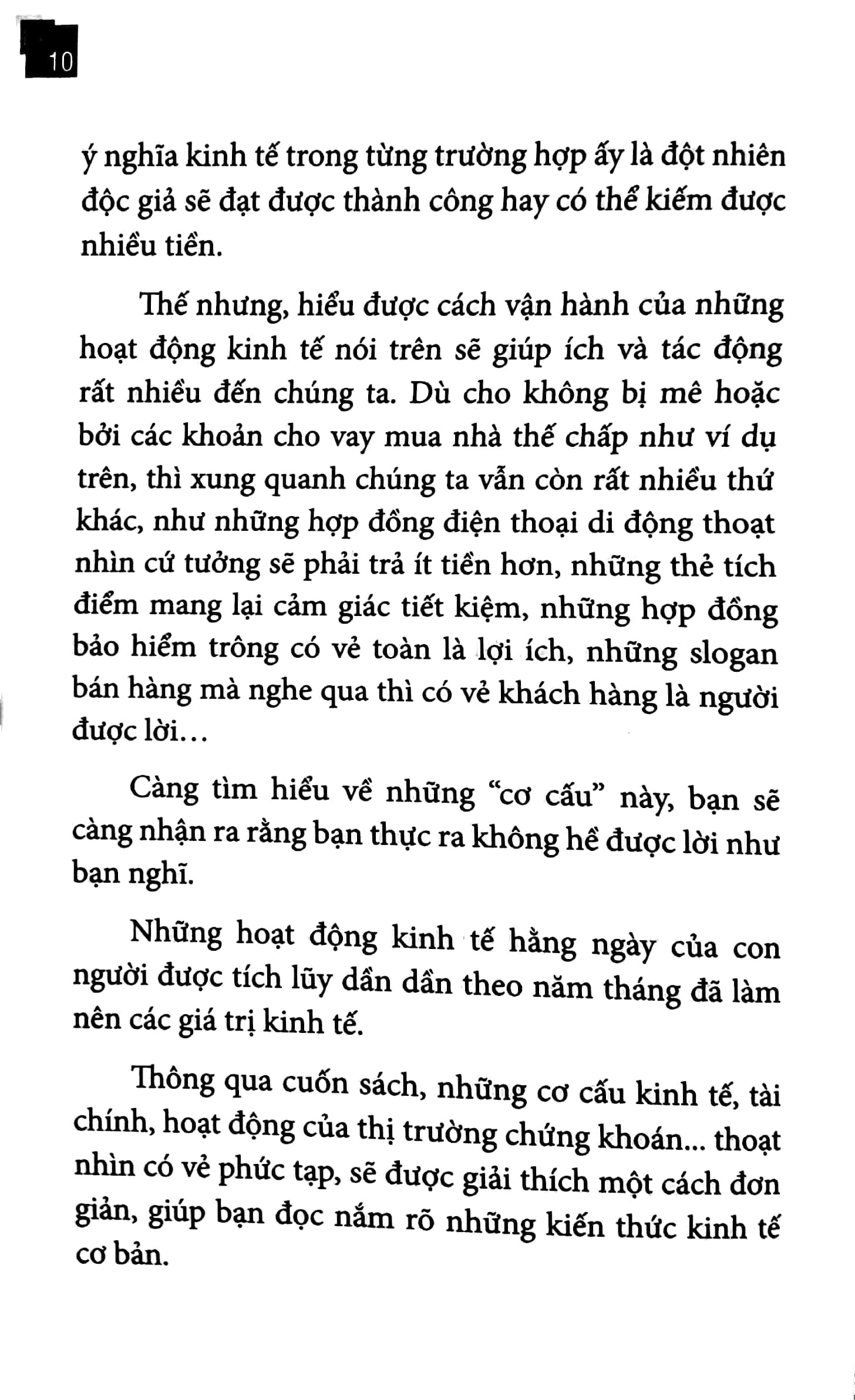 10

ý nghĩa kinh tế trong từng trường hợp ấy là đột nhiên độc giả sẽ đạt được thành công hay có thể kiếm được nhiều tiền.

Thế nhưng, hiểu được cách vận hành của những hoạt động kinh tế nói trên sẽ giúp ích và tác động rất nhiều đến chúng ta. Dù cho không bị mê hoặc bởi các khoản cho vay mua nhà thế chấp như ví dụ trên, thì xung quanh chúng ta vẫn còn rất nhiều thứ khác, như những hợp đồng điện thoại di động thoạt nhìn cứ tưởng sẽ phải trả ít tiền hơn, những thẻ tích điểm mang lại cảm giác tiết kiệm, những hợp đồng bảo hiểm trông có vẻ toàn là lợi ích, những slogan bán hàng mà nghe qua thì có vẻ khách hàng là người được lời...

Càng tìm hiểu về những "cơ cấu" này, bạn sẽ càng nhận ra rằng bạn thực ra không hề được lời như bạn nghĩ.

Những hoạt động kinh tế hằng ngày của con người được tích lũy dần dần theo năm tháng đã làm nên các giá trị kinh tế.

Thông qua cuốn sách, những cơ cấu kinh tế, tài chính, hoạt động của thị trường chứng khoán... thoạt nhìn có vẻ phức tạp, sẽ được giải thích một cách đơn giản, giúp bạn đọc nắm rõ những kiến thức kinh tế cơ bản.